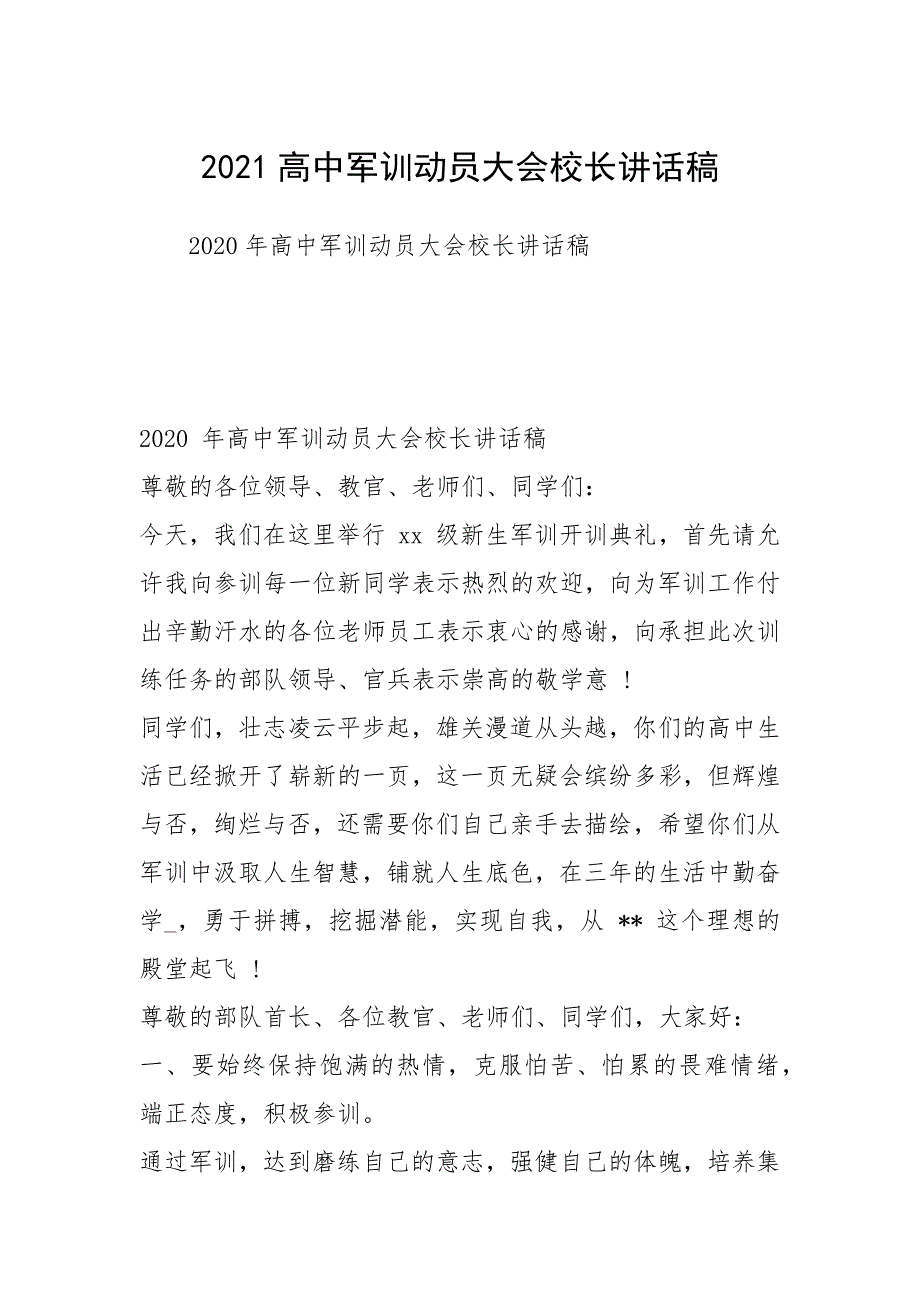 2021 高中军训动员大会校长讲话稿

2020 年高中军训动员大会校长讲话稿

2020 年高中军训动员大会校长讲话稿

尊敬的各位领导、教官、老师们、同学们：

今天，我们在这里举行 xx 级新生军训开训典礼，首先请允许我向参训每一位新同学表示热烈的欢迎，向为军训工作付出辛勤汗水的各位老师员工表示衷心的感谢，向承担此次训练任务的部队领导、官兵表示崇高的敬学意 ！

同学们，壮志凌云平步起，雄关漫道从头越，你们的高中生活已经掀开了崭新的一页，这一页无疑会缤纷多彩，但辉煌与否，绚烂与否，还需要你们自己亲手去描绘，希望你们从军训中汲取人生智慧，铺就人生底色，在三年的生活中勤奋学_，勇于拼搏，挖掘潜能，实现自我，从 ** 这个理想的殿堂起飞 ！

尊敬的部队首长、各位教官、老师们、同学们，大家好：

一、要始终保持饱满的热情，克服怕苦、怕累的畏难情绪，端正态度，积极参训。

通过军训，达到磨练自己的意志，强健自己的体魄，培养集